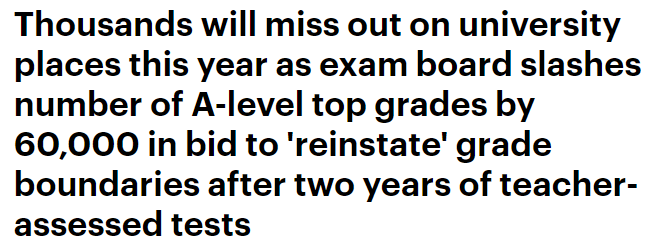 Thousands will miss out on university places this year as exam board slashes number of A-level top grades by 60,000 in bid to 'reinstate' grade boundaries after two years of teacher-assessed tests